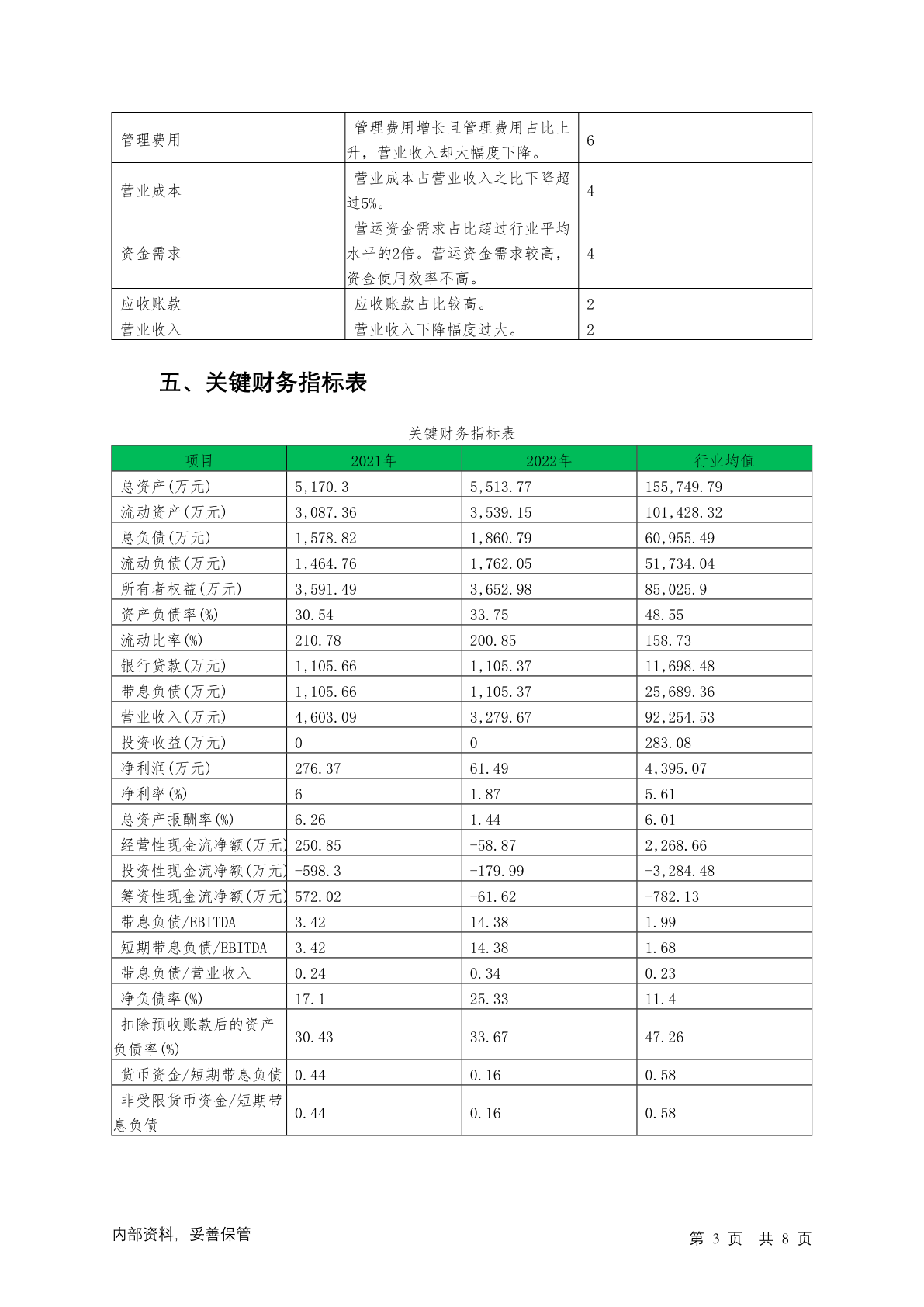 | 管理费用 | 管理费用增长且管理费用占比上升，营业收入却大幅度下降。 | 6 |
|---|---|---|
| 营业成本 | 营业成本占营业收入之比下降超过5%。 | 4 |
| 资金需求 | 营运资金需求占比超过行业平均水平的2倍。营运资金需求较高，资金使用效率不高。 | 4 |
| 应收账款 | 应收账款占比较高。 | 2 |
| 营业收入 | 营业收入下降幅度过大。 | 2 |

五、关键财务指标表

关键财务指标表

| 项目 | 2021年 | 2022年 | 行业均值 |
|---|---|---|---|
| 总资产(万元) | 5,170.3 | 5,513.77 | 155,749.79 |
| 流动资产(万元) | 3,087.36 | 3,539.15 | 101,428.32 |
| 总负债(万元) | 1,578.82 | 1,860.79 | 60,955.49 |
| 流动负债(万元) | 1,464.76 | 1,762.05 | 51,734.04 |
| 所有者权益(万元) | 3,591.49 | 3,652.98 | 85,025.9 |
| 资产负债率(%) | 30.54 | 33.75 | 48.55 |
| 流动比率(%) | 210.78 | 200.85 | 158.73 |
| 银行贷款(万元) | 1,105.66 | 1,105.37 | 11,698.48 |
| 带息负债(万元) | 1,105.66 | 1,105.37 | 25,689.36 |
| 营业收入(万元) | 4,603.09 | 3,279.67 | 92,254.53 |
| 投资收益(万元) | 0 | 0 | 283.08 |
| 净利润(万元) | 276.37 | 61.49 | 4,395.07 |
| 净利率(%) | 6 | 1.87 | 5.61 |
| 总资产报酬率(%) | 6.26 | 1.44 | 6.01 |
| 经营性现金流净额(万元) | 250.85 | -58.87 | 2,268.66 |
| 投资性现金流净额(万元) | -598.3 | -179.99 | -3,284.48 |
| 筹资性现金流净额(万元) | 572.02 | -61.62 | -782.13 |
| 带息负债/EBITDA | 3.42 | 14.38 | 1.99 |
| 短期带息负债/EBITDA | 3.42 | 14.38 | 1.68 |
| 带息负债/营业收入 | 0.24 | 0.34 | 0.23 |
| 净负债率(%) | 17.1 | 25.33 | 11.4 |
| 扣除预收账款后的资产负债率(%) | 30.43 | 33.67 | 47.26 |
| 货币资金/短期带息负债 | 0.44 | 0.16 | 0.58 |
| 非受限货币资金/短期带息负债 | 0.44 | 0.16 | 0.58 |

内部资料，妥善保管　　第 3 页 共 8 页